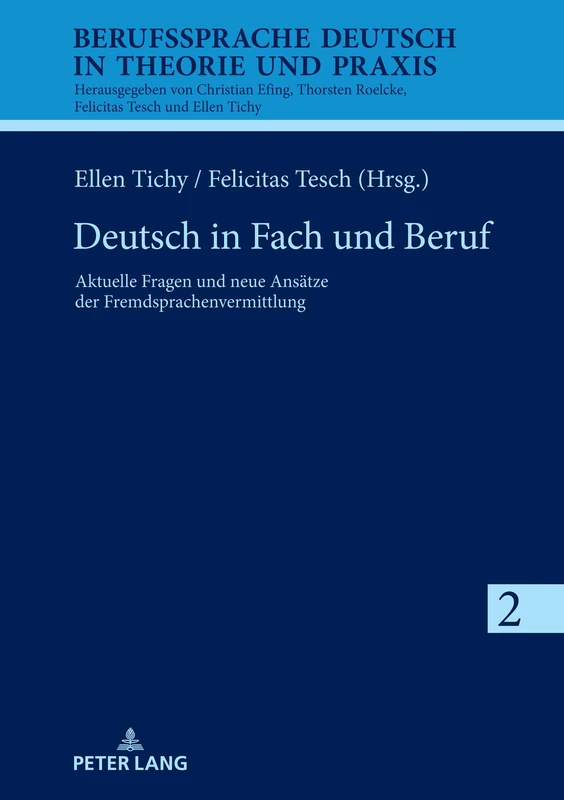 BERUFSSPRACHE DEUTSCH IN THEORIE UND PRAXIS
Herausgegeben von Christian Efing, Thorsten Roelcke, Felicitas Tesch und Ellen Tichy

Ellen Tichy / Felicitas Tesch (Hrsg.)

Deutsch in Fach und Beruf

Aktuelle Fragen und neue Ansätze der Fremdsprachenvermittlung

2

PETER LANG